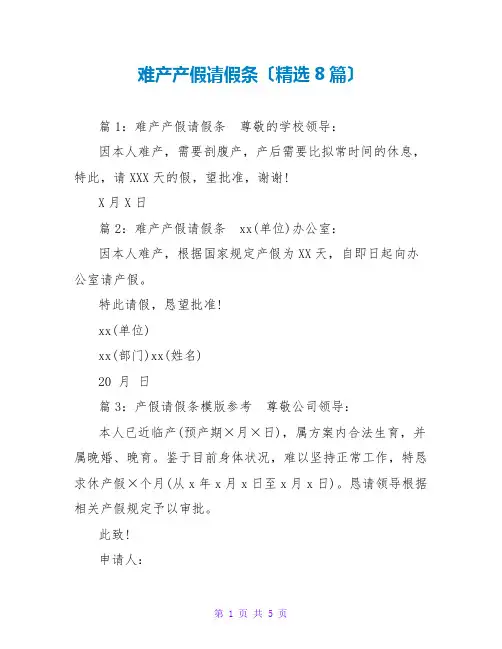 难产产假请假条〔精选 8 篇〕

篇 1：难产产假请假条　尊敬的学校领导：

因本人难产，需要剖腹产，产后需要比拟常时间的休息，特此，请 XXX 天的假，望批准，谢谢！

X 月 X 日

篇 2：难产产假请假条　xx(单位)办公室：

因本人难产，根据国家规定产假为 XX 天，自即日起向办公室请产假。

特此请假，恳望批准！

xx(单位)

xx(部门)xx(姓名)

20　月　日

篇 3：产假请假条模版参考　尊敬公司领导：

本人已近临产(预产期×月×日)，属方案内合法生育，并属晚婚、晚育。鉴于目前身体状况，难以坚持正常工作，特恳求休产假×个月(从 x 年 x 月 x 日至 x 月 x 日)。恳请领导根据相关产假规定予以审批。

此致！

申请人：

第 1 页 共 5 页